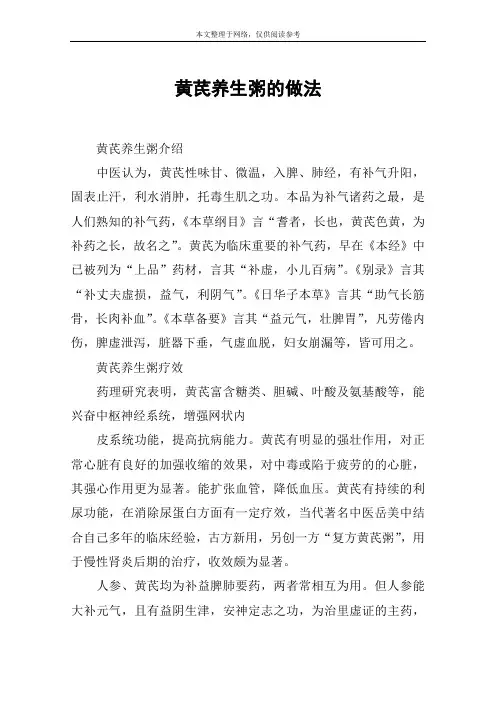 本文整理于网络，仅供阅读参考

黄芪养生粥的做法

黄芪养生粥介绍

中医认为，黄芪性味甘、微温，入脾、肺经，有补气升阳，固表止汗，利水消肿，托毒生肌之功。本品为补气诸药之最，是人们熟知的补气药，《本草纲目》言“耆者，长也，黄芪色黄，为补药之长，故名之”。黄芪为临床重要的补气药，早在《本经》中已被列为“上品”药材，言其“补虚，小儿百病”。《别录》言其“补丈夫虚损，益气，利阴气”。《日华子本草》言其“助气长筋骨，长肉补血”。《本草备要》言其“益元气，壮脾胃”，凡劳倦内伤，脾虚泄泻，脏器下垂，气虚血脱，妇女崩漏等，皆可用之。

黄芪养生粥疗效

药理研究表明，黄芪富含糖类、胆碱、叶酸及氨基酸等，能兴奋中枢神经系统，增强网状内

皮系统功能，提高抗病能力。黄芪有明显的强壮作用，对正常心脏有良好的加强收缩的效果，对中毒或陷于疲劳的的心脏，其强心作用更为显著。能扩张血管，降低血压。黄芪有持续的利尿功能，在消除尿蛋白方面有一定疗效，当代著名中医岳美中结合自己多年的临床经验，古方新用，另创一方“复方黄芪粥”，用于慢性肾炎后期的治疗，收效颇为显著。

人参、黄芪均为补益脾肺要药，两者常相互为用。但人参能大补元气，且有益阴生津，安神定志之功，为治里虚证的主药，